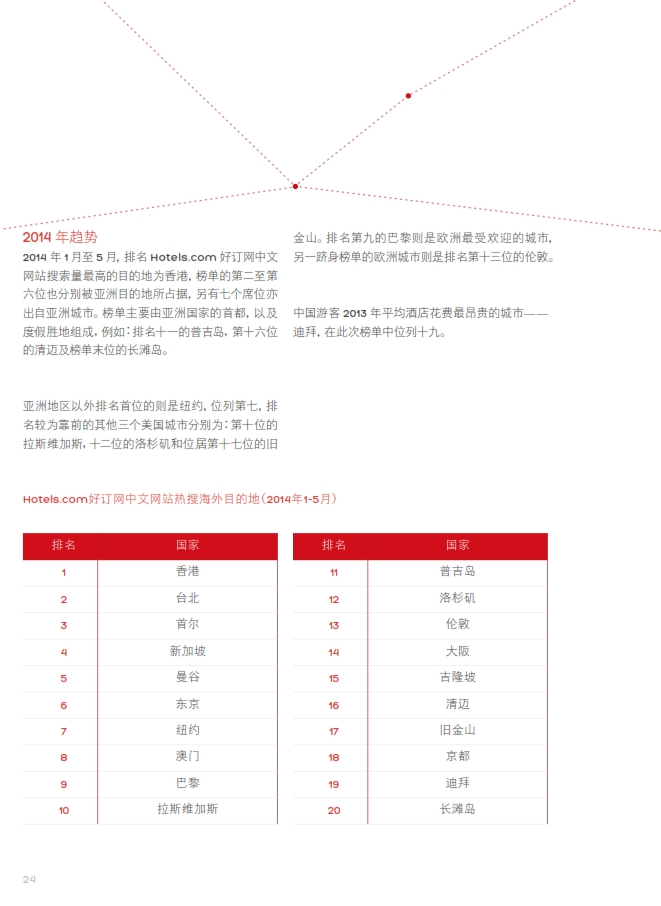 2014 年趋势

2014 年 1 月至 5 月，排名 Hotels.com 好订网中文网站搜索量最高的目的地为香港，榜单的第二至第六位也分别被亚洲目的地所占据，另有七个席位亦出自亚洲城市。榜单主要由亚洲国家的首都，以及度假胜地组成，例如：排名十一的普吉岛，第十六位的清迈及榜单末位的长滩岛。

亚洲地区以外排名首位的则是纽约，位列第七，排名较为靠前的其他三个美国城市分别为：第十位的拉斯维加斯，十二位的洛杉矶和位居第十七位的旧金山。排名第九的巴黎则是欧洲最受欢迎的城市，另一跻身榜单的欧洲城市则是排名第十三位的伦敦。

中国游客 2013 年平均酒店花费最昂贵的城市——迪拜，在此次榜单中位列十九。

Hotels.com好订网中文网站热搜海外目的地（2014年1-5月）

| 排名 | 国家 |
|---|---|
| 1 | 香港 |
| 2 | 台北 |
| 3 | 首尔 |
| 4 | 新加坡 |
| 5 | 曼谷 |
| 6 | 东京 |
| 7 | 纽约 |
| 8 | 澳门 |
| 9 | 巴黎 |
| 10 | 拉斯维加斯 |

| 排名 | 国家 |
|---|---|
| 11 | 普吉岛 |
| 12 | 洛杉矶 |
| 13 | 伦敦 |
| 14 | 大阪 |
| 15 | 吉隆坡 |
| 16 | 清迈 |
| 17 | 旧金山 |
| 18 | 京都 |
| 19 | 迪拜 |
| 20 | 长滩岛 |

24